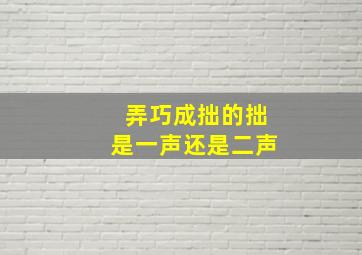 弄巧成拙的拙
是一声还是二声